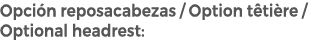 Opción reposacabezas / Option têtière / Optional headrest: